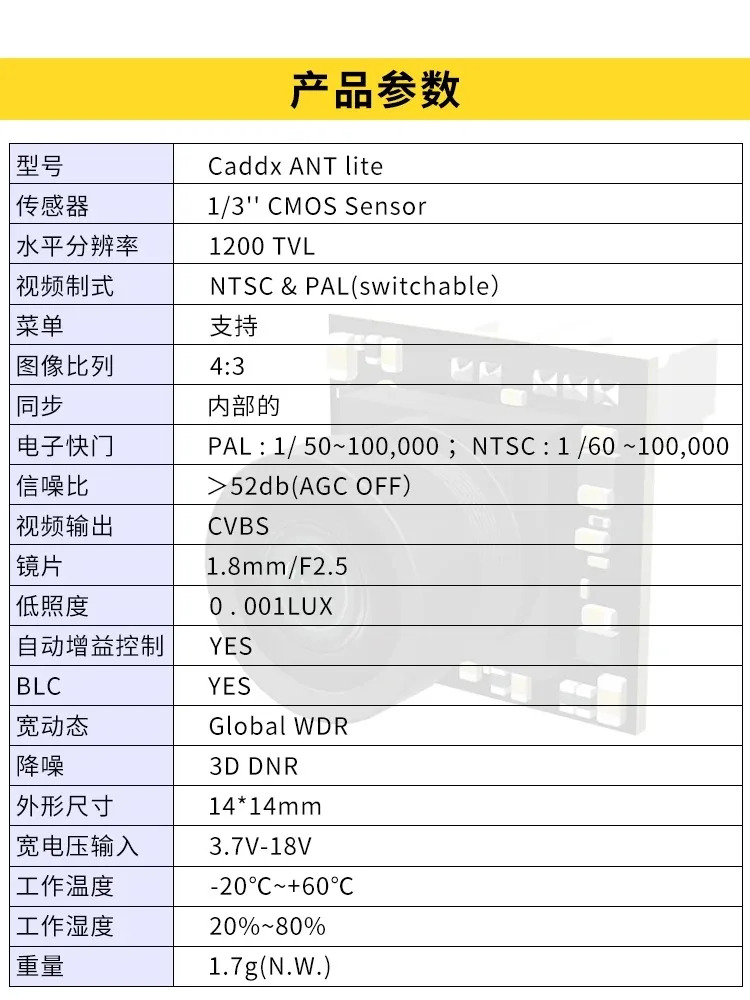 产品参数

| 型号 | Caddx ANT lite |
|---|---|
| 传感器 | 1/3'' CMOS Sensor |
| 水平分辨率 | 1200 TVL |
| 视频制式 | NTSC & PAL(switchable) |
| 菜单 | 支持 |
| 图像比列 | 4:3 |
| 同步 | 内部的 |
| 电子快门 | PAL : 1/ 50~100,000； NTSC : 1 /60 ~100,000 |
| 信噪比 | >52db(AGC OFF) |
| 视频输出 | CVBS |
| 镜片 | 1.8mm/F2.5 |
| 低照度 | 0 . 001LUX |
| 自动增益控制 | YES |
| BLC | YES |
| 宽动态 | Global WDR |
| 降噪 | 3D DNR |
| 外形尺寸 | 14*14mm |
| 宽电压输入 | 3.7V-18V |
| 工作温度 | -20°C~+60°C |
| 工作湿度 | 20%~80% |
| 重量 | 1.7g(N.W.) |